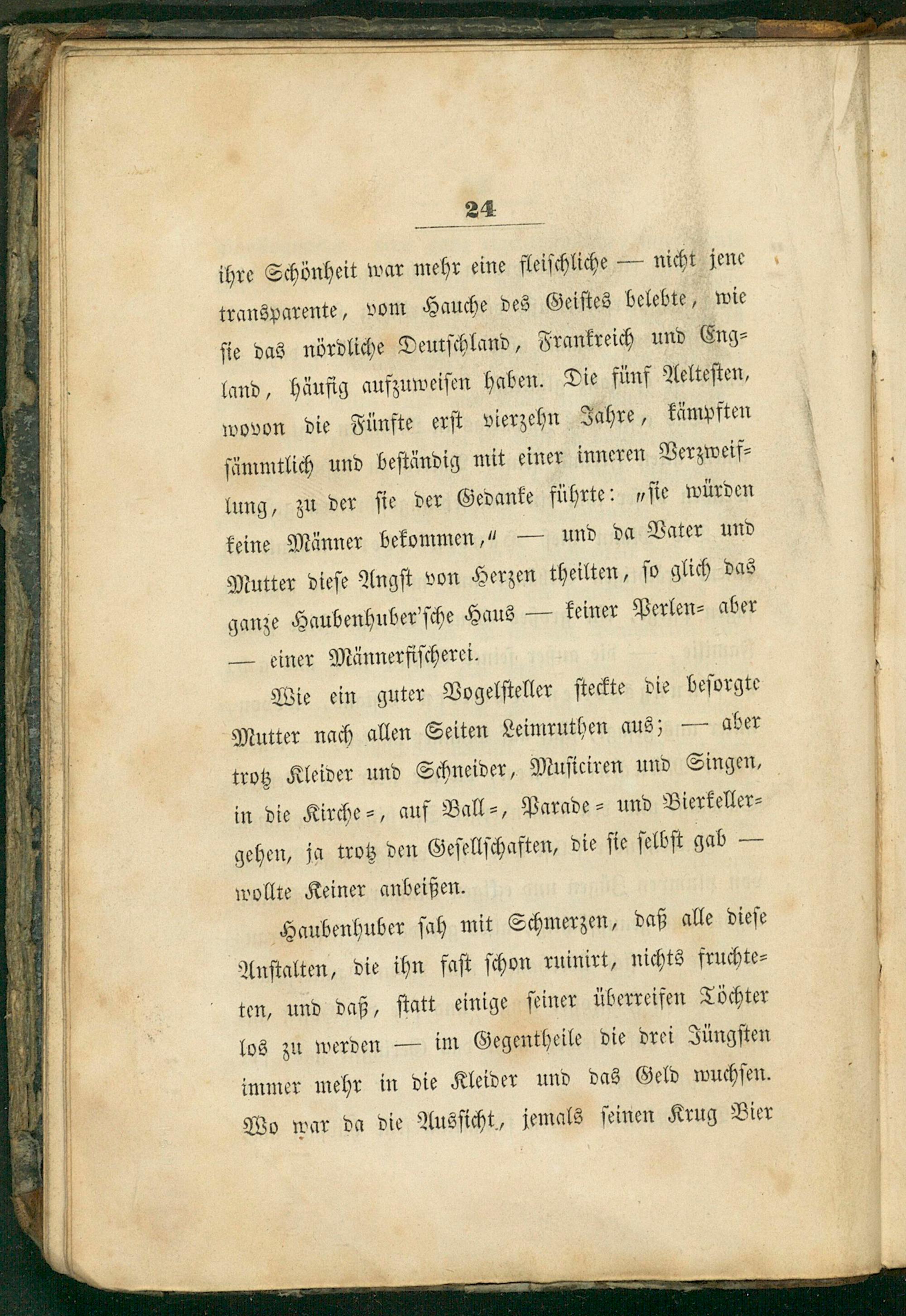 24

ihre Schönheit war mehr eine fleischliche — nicht jene transparente, vom Hauche des Geistes belebte, wie sie das nördliche Deutschland, Frankreich und England, häufig aufzuweisen haben. Die fünf Aeltesten, wovon die Fünfte erst vierzehn Jahre, kämpften sämmtlich und beständig mit einer inneren Verzweiflung, zu der sie der Gedanke führte: „sie würden keine Männer bekommen,“ — und da Vater und Mutter diese Angst von Herzen theilten, so glich das ganze Haubenhuber'sche Haus — keiner Perlen= aber — einer Männerfischerei.

Wie ein guter Vogelsteller steckte die besorgte Mutter nach allen Seiten Leimruthen aus; — aber trotz Kleider und Schneider, Musiciren und Singen, in die Kirche=, auf Ball=, Parade= und Bierkellergehen, ja trotz den Gesellschaften, die sie selbst gab — wollte Keiner anbeißen.

Haubenhuber sah mit Schmerzen, daß alle diese Anstalten, die ihn fast schon ruinirt, nichts fruchteten, und daß, statt einige seiner überreifen Töchter los zu werden — im Gegentheile die drei Jüngsten immer mehr in die Kleider und das Geld wuchsen. Wo war da die Aussicht, jemals seinen Krug Bier